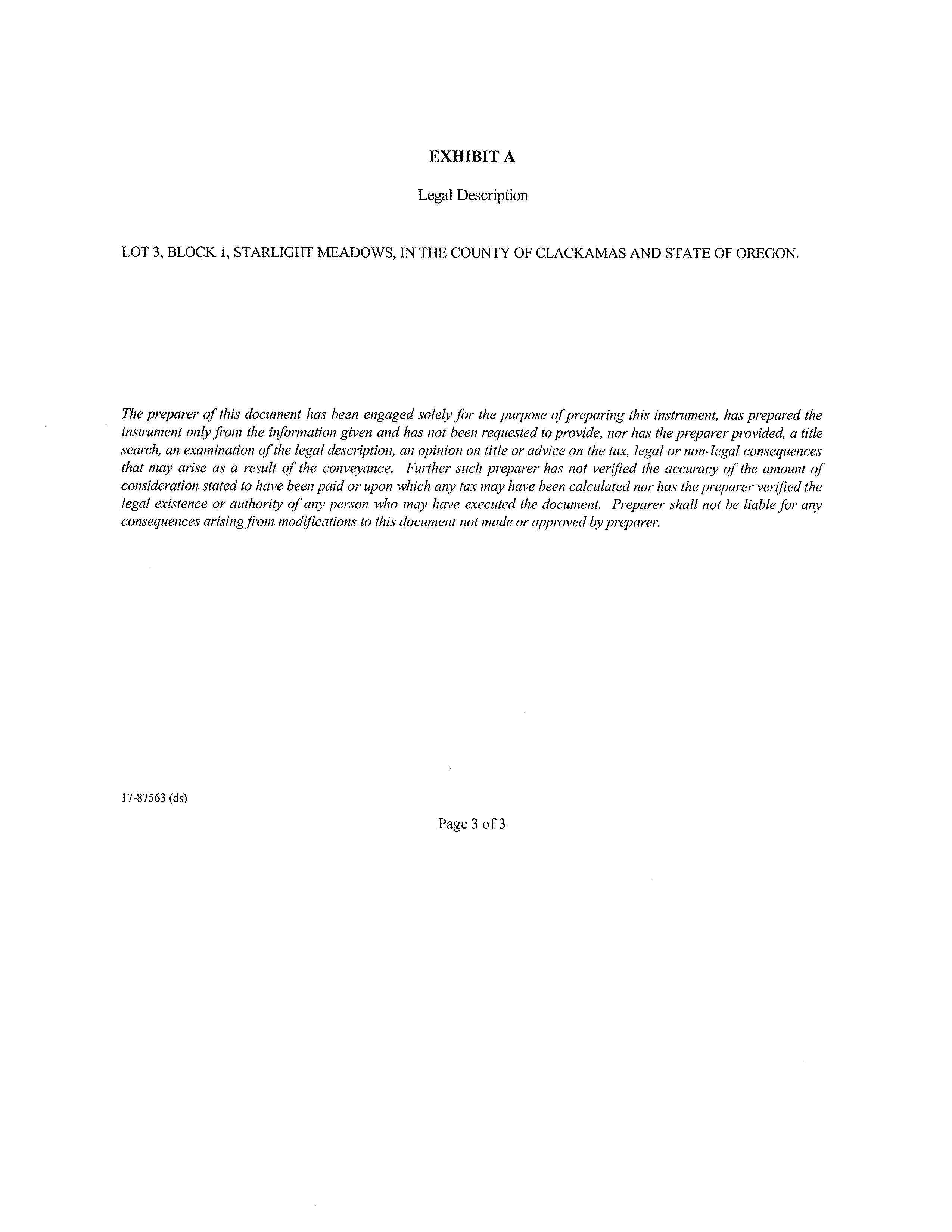 EXHIBIT A

Legal Description

LOT 3, BLOCK 1, STARLIGHT MEADOWS, IN THE COUNTY OF CLACKAMAS AND STATE OF OREGON.

The preparer of this document has been engaged solely for the purpose of preparing this instrument, has prepared the instrument only from the information given and has not been requested to provide, nor has the preparer provided, a title search, an examination of the legal description, an opinion on title or advice on the tax, legal or non-legal consequences that may arise as a result of the conveyance. Further such preparer has not verified the accuracy of the amount of consideration stated to have been paid or upon which any tax may have been calculated nor has the preparer verified the legal existence or authority of any person who may have executed the document. Preparer shall not be liable for any consequences arising from modifications to this document not made or approved by preparer.

17-87563 (ds)

Page 3 of 3